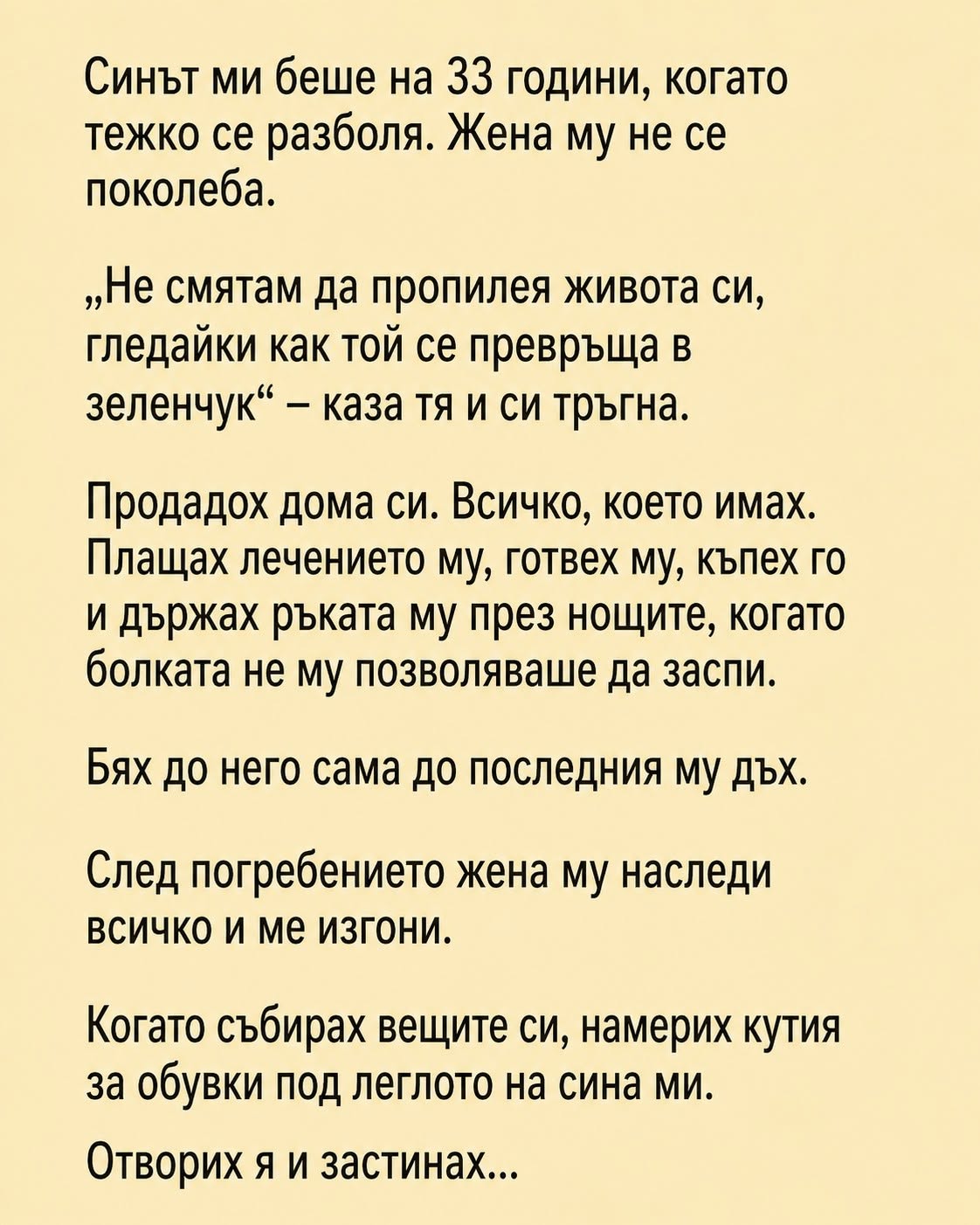 Синът ми беше на 33 години, когато тежко се разболя. Жена му не се поколеба.

„Не смятам да пропилея живота си, гледайки как той се превръща в зеленчук“ – каза тя и си тръгна.

Продадох дома си. Всичко, което имах. Плащах лечението му, готвех му, къпех го и държах ръката му през нощите, когато болката не му позволяваше да заспи.

Бях до него сама до последния му дъх.

След погребението жена му наследи всичко и ме изгони.

Когато събирах вещите си, намерих кутия за обувки под леглото на сина ми.

Отворих я и застинах...